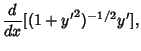 $\frac{d}{dx}[(1+y'^2)^{-1/2}y'],$